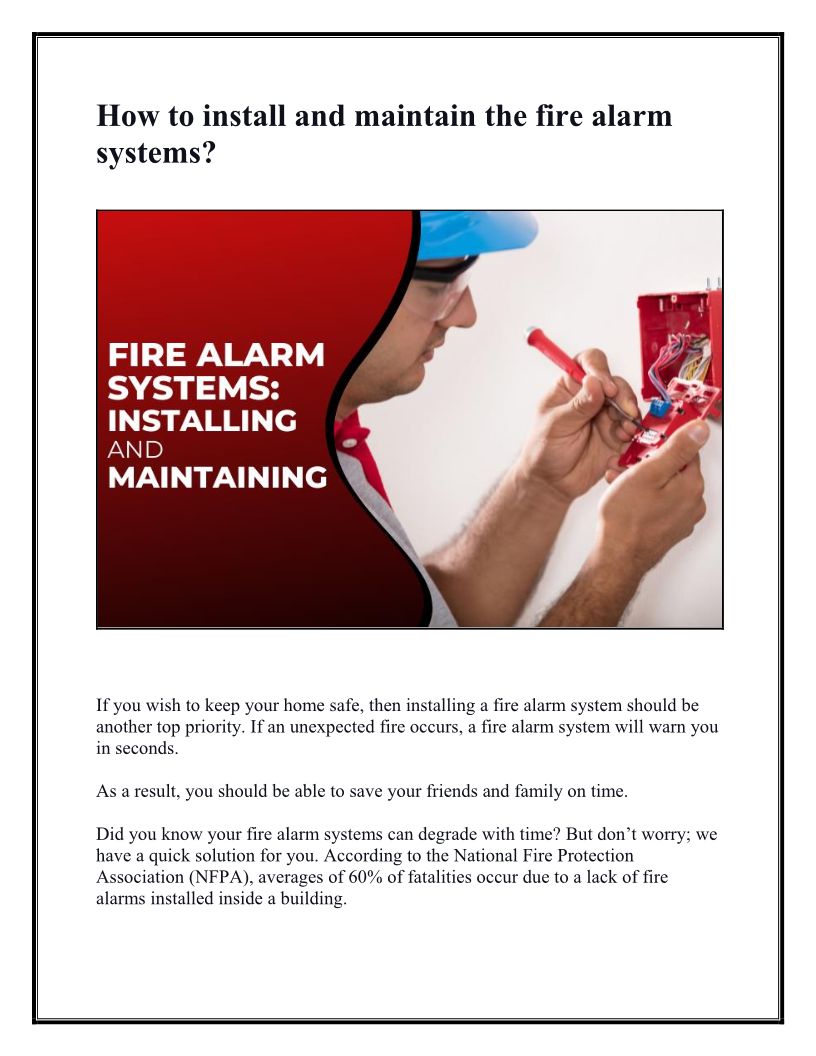 How to install and maintain the fire alarm systems?

FIRE ALARM SYSTEMS: INSTALLING AND MAINTAINING

If you wish to keep your home safe, then installing a fire alarm system should be another top priority. If an unexpected fire occurs, a fire alarm system will warn you in seconds.

As a result, you should be able to save your friends and family on time.

Did you know your fire alarm systems can degrade with time? But don't worry; we have a quick solution for you. According to the National Fire Protection Association (NFPA), averages of 60% of fatalities occur due to a lack of fire alarms installed inside a building.